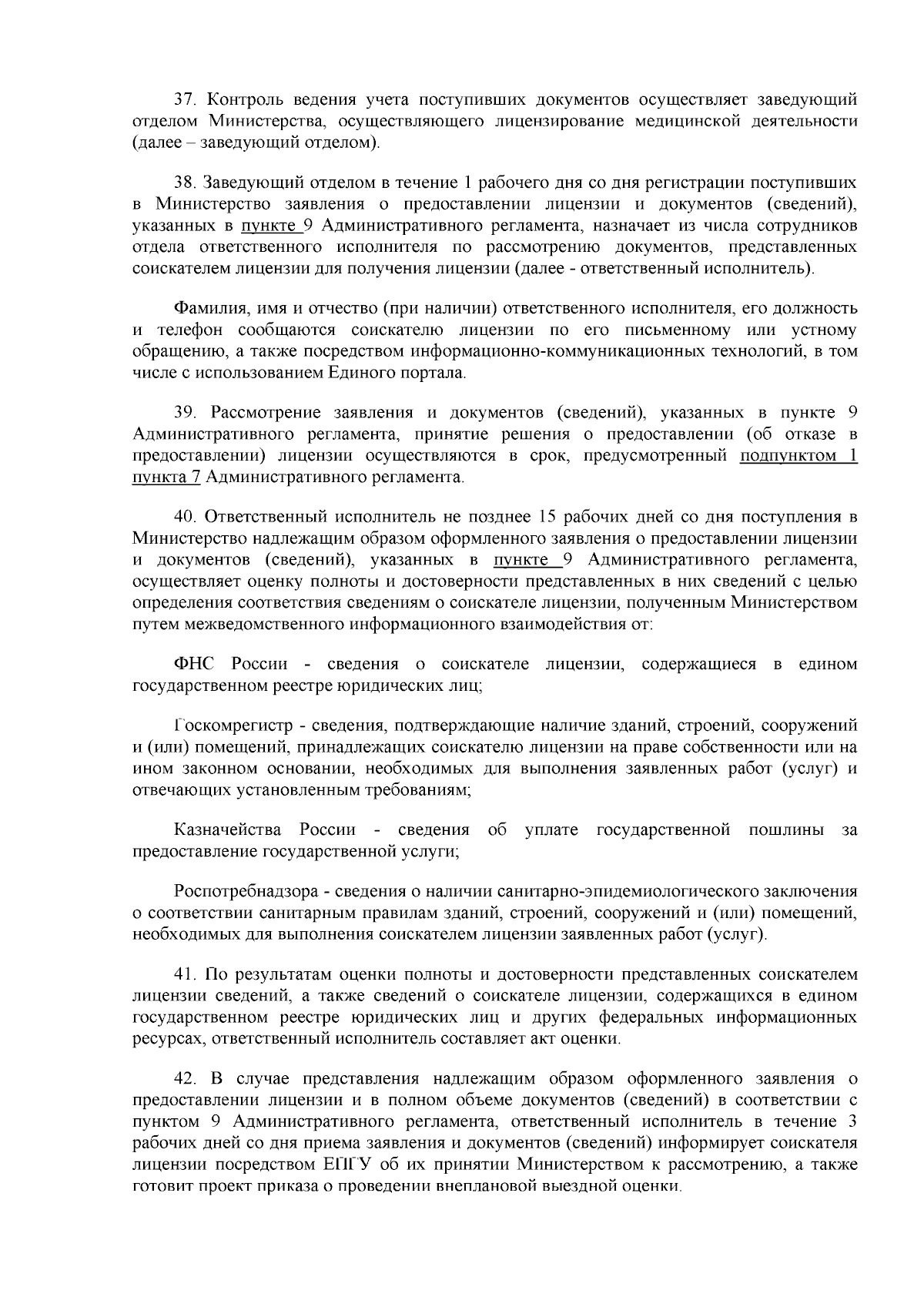 37. Контроль ведения учета поступивших документов осуществляет заведующий отделом Министерства, осуществляющего лицензирование медицинской деятельности (далее – заведующий отделом).

38. Заведующий отделом в течение 1 рабочего дня со дня регистрации поступивших в Министерство заявления о предоставлении лицензии и документов (сведений), указанных в пункте 9 Административного регламента, назначает из числа сотрудников отдела ответственного исполнителя по рассмотрению документов, представленных соискателем лицензии для получения лицензии (далее - ответственный исполнитель).

Фамилия, имя и отчество (при наличии) ответственного исполнителя, его должность и телефон сообщаются соискателю лицензии по его письменному или устному обращению, а также посредством информационно-коммуникационных технологий, в том числе с использованием Единого портала.

39. Рассмотрение заявления и документов (сведений), указанных в пункте 9 Административного регламента, принятие решения о предоставлении (об отказе в предоставлении) лицензии осуществляются в срок, предусмотренный подпунктом 1 пункта 7 Административного регламента.

40. Ответственный исполнитель не позднее 15 рабочих дней со дня поступления в Министерство надлежащим образом оформленного заявления о предоставлении лицензии и документов (сведений), указанных в пункте 9 Административного регламента, осуществляет оценку полноты и достоверности представленных в них сведений с целью определения соответствия сведениям о соискателе лицензии, полученным Министерством путем межведомственного информационного взаимодействия от:

ФНС России - сведения о соискателе лицензии, содержащиеся в едином государственном реестре юридических лиц;

Госкомрегистр - сведения, подтверждающие наличие зданий, строений, сооружений и (или) помещений, принадлежащих соискателю лицензии на праве собственности или на ином законном основании, необходимых для выполнения заявленных работ (услуг) и отвечающих установленным требованиям;

Казначейства России - сведения об уплате государственной пошлины за предоставление государственной услуги;

Роспотребнадзора - сведения о наличии санитарно-эпидемиологического заключения о соответствии санитарным правилам зданий, строений, сооружений и (или) помещений, необходимых для выполнения соискателем лицензии заявленных работ (услуг).

41. По результатам оценки полноты и достоверности представленных соискателем лицензии сведений, а также сведений о соискателе лицензии, содержащихся в едином государственном реестре юридических лиц и других федеральных информационных ресурсах, ответственный исполнитель составляет акт оценки.

42. В случае представления надлежащим образом оформленного заявления о предоставлении лицензии и в полном объеме документов (сведений) в соответствии с пунктом 9 Административного регламента, ответственный исполнитель в течение 3 рабочих дней со дня приема заявления и документов (сведений) информирует соискателя лицензии посредством ЕПГУ об их принятии Министерством к рассмотрению, а также готовит проект приказа о проведении внеплановой выездной оценки.